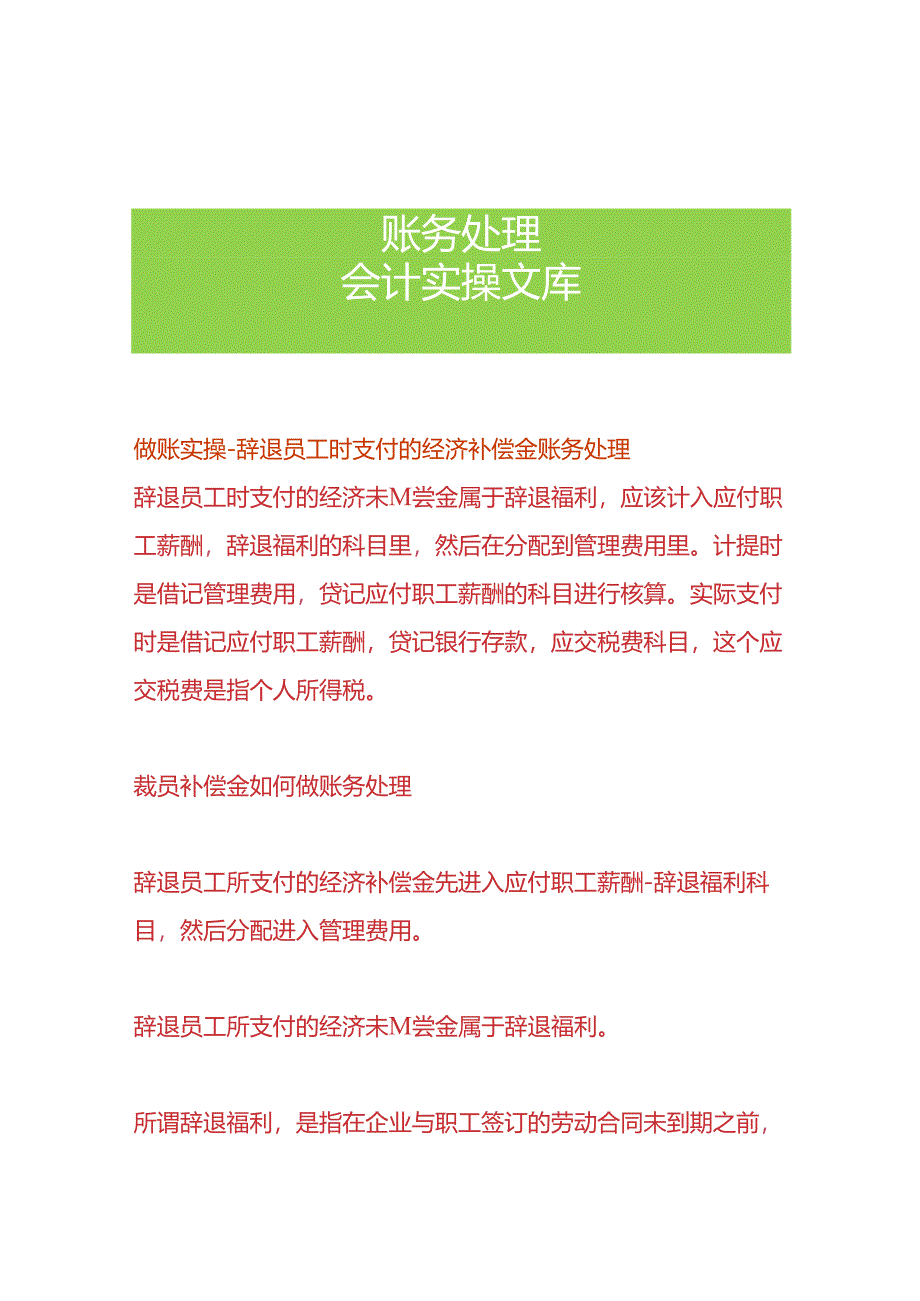 账务处理
会计实操文库

做账实操-辞退员工时支付的经济补偿金账务处理

辞退员工时支付的经济未M尝金属于辞退福利，应该计入应付职工薪酬，辞退福利的科目里，然后在分配到管理费用里。计提时是借记管理费用，贷记应付职工薪酬的科目进行核算。实际支付时是借记应付职工薪酬，贷记银行存款，应交税费科目，这个应交税费是指个人所得税。

裁员补偿金如何做账务处理

辞退员工所支付的经济补偿金先进入应付职工薪酬-辞退福利科目，然后分配进入管理费用。

辞退员工所支付的经济未M尝金属于辞退福利。

所谓辞退福利，是指在企业与职工签订的劳动合同未到期之前，